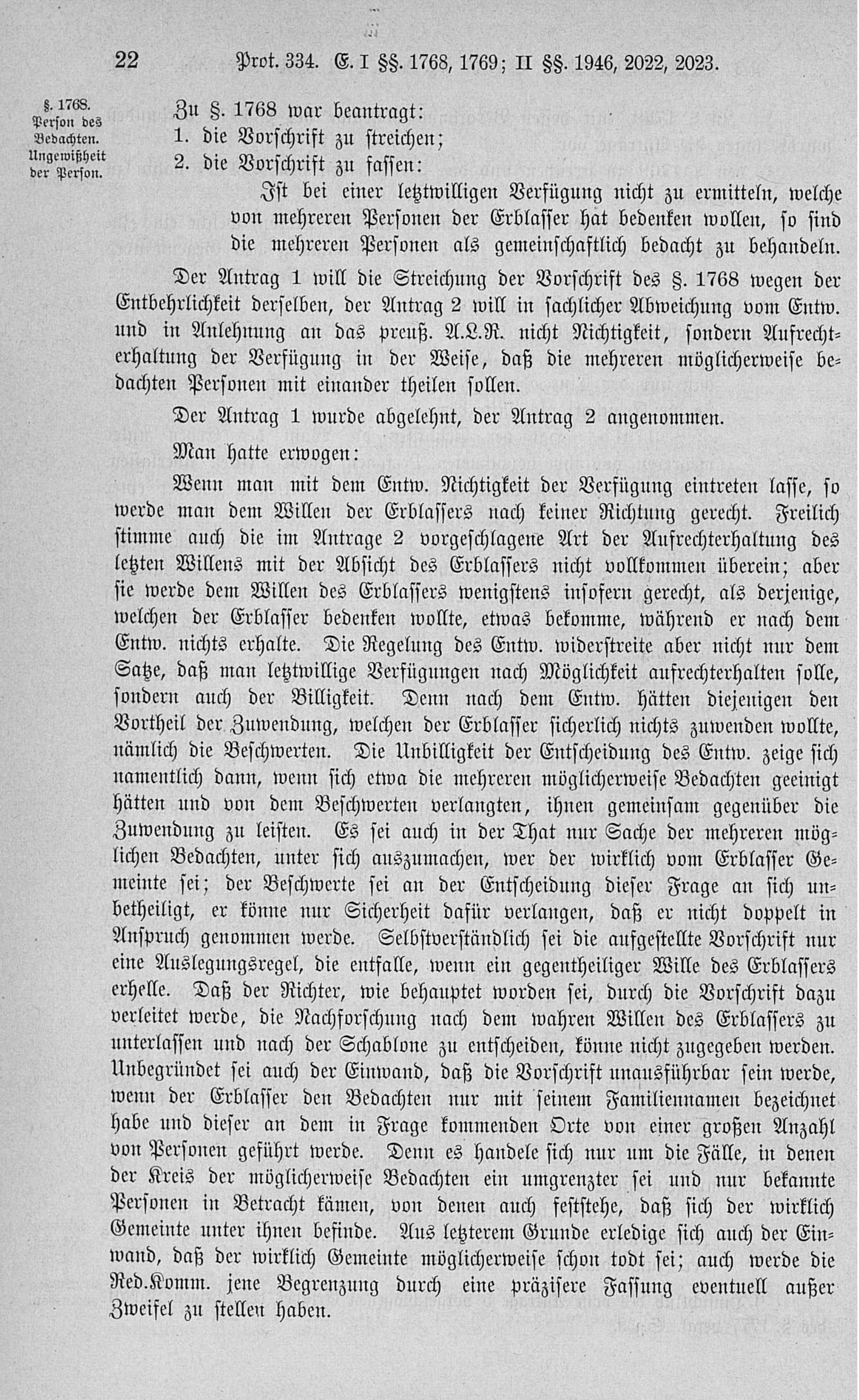 22 Prot. 334. E. I §§. 1768, 1769; II §§. 1946, 2022, 2023.

§. 1768. Person des Bedachten. Ungewißheit der Person.

Zu §. 1768 war beantragt:
1. die Vorschrift zu streichen;
2. die Vorschrift zu fassen:

Ist bei einer letztwilligen Verfügung nicht zu ermitteln, welche von mehreren Personen der Erblasser hat bedenken wollen, so sind die mehreren Personen als gemeinschaftlich bedacht zu behandeln.

Der Antrag 1 will die Streichung der Vorschrift des §. 1768 wegen der Entbehrlichkeit derselben, der Antrag 2 will in sachlicher Abweichung vom Entw. und in Anlehnung an das preuß. A.L.R. nicht Nichtigkeit, sondern Aufrechterhaltung der Verfügung in der Weise, daß die mehreren möglicherweise bedachten Personen mit einander theilen sollen.

Der Antrag 1 wurde abgelehnt, der Antrag 2 angenommen.

Man hatte erwogen:

Wenn man mit dem Entw. Nichtigkeit der Verfügung eintreten lasse, so werde man dem Willen der Erblassers nach keiner Richtung gerecht. Freilich stimme auch die im Antrage 2 vorgeschlagene Art der Aufrechterhaltung des letzten Willens mit der Absicht des Erblassers nicht vollkommen überein; aber sie werde dem Willen des Erblassers wenigstens insofern gerecht, als derjenige, welchen der Erblasser bedenken wollte, etwas bekomme, während er nach dem Entw. nichts erhalte. Die Regelung des Entw. widerstreite aber nicht nur dem Satze, daß man letztwillige Verfügungen nach Möglichkeit aufrechterhalten solle, sondern auch der Billigkeit. Denn nach dem Entw. hätten diejenigen den Vortheil der Zuwendung, welchen der Erblasser sicherlich nichts zuwenden wollte, nämlich die Beschwerten. Die Unbilligkeit der Entscheidung des Entw. zeige sich namentlich dann, wenn sich etwa die mehreren möglicherweise Bedachten geeinigt hätten und von dem Beschwerten verlangten, ihnen gemeinsam gegenüber die Zuwendung zu leisten. Es sei auch in der That nur Sache der mehreren möglichen Bedachten, unter sich auszumachen, wer der wirklich vom Erblasser Gemeinte sei; der Beschwerte sei an der Entscheidung dieser Frage an sich unbetheiligt, er könne nur Sicherheit dafür verlangen, daß er nicht doppelt in Anspruch genommen werde. Selbstverständlich sei die aufgestellte Vorschrift nur eine Auslegungsregel, die entfalle, wenn ein gegentheiliger Wille des Erblassers erhelle. Daß der Richter, wie behauptet worden sei, durch die Vorschrift dazu verleitet werde, die Nachforschung nach dem wahren Willen des Erblassers zu unterlassen und nach der Schablone zu entscheiden, könne nicht zugegeben werden. Unbegründet sei auch der Einwand, daß die Vorschrift unausführbar sein werde, wenn der Erblasser den Bedachten nur mit seinem Familiennamen bezeichnet habe und dieser an dem in Frage kommenden Orte von einer großen Anzahl von Personen geführt werde. Denn es handele sich nur um die Fälle, in denen der Kreis der möglicherweise Bedachten ein umgrenzter sei und nur bekannte Personen in Betracht kämen, von denen auch feststehe, daß sich der wirklich Gemeinte unter ihnen befinde. Aus letzterem Grunde erledige sich auch der Einwand, daß der wirklich Gemeinte möglicherweise schon todt sei; auch werde die Red.Komm. jene Begrenzung durch eine präzisere Fassung eventuell außer Zweifel zu stellen haben.